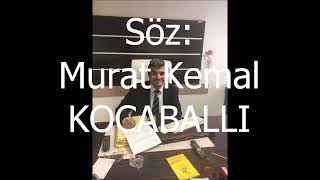 Söz:
Murat Kemal
KOCABALLI